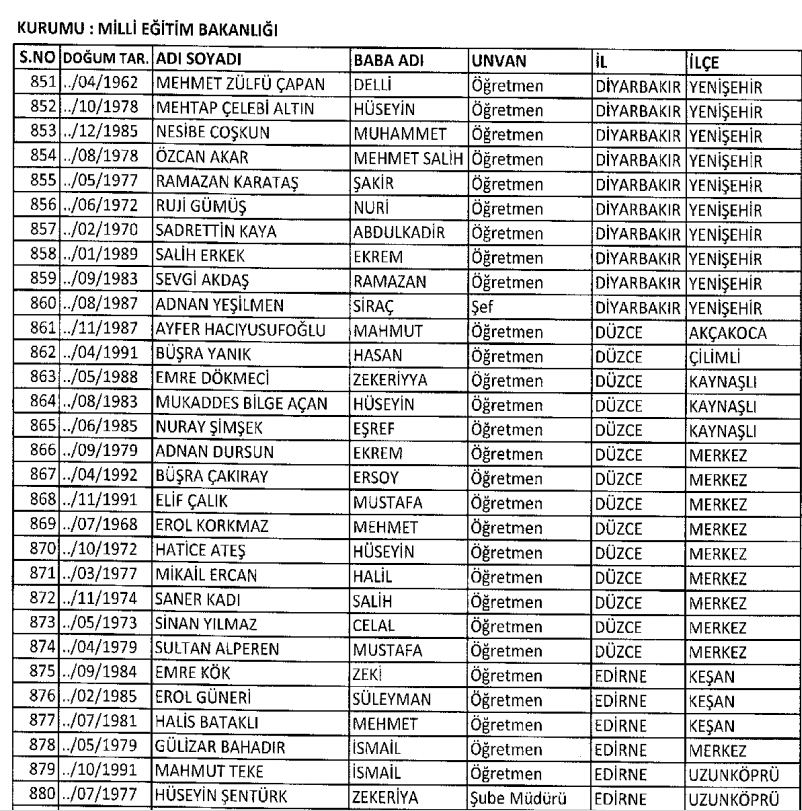 KURUMU : MİLLİ EĞİTİM BAKANLIĞI

| S.NO | DOĞUM TAR. | ADI SOYADI | BABA ADI | UNVAN | İL | İLÇE |
|---|---|---|---|---|---|---|
| 851 | ../04/1962 | MEHMET ZÜLFÜ ÇAPAN | DELLİ | Öğretmen | DİYARBAKIR | YENİŞEHİR |
| 852 | ../10/1978 | MEHTAP ÇELEBİ ALTIN | HÜSEYİN | Öğretmen | DİYARBAKIR | YENİŞEHİR |
| 853 | ../12/1985 | NESİBE COŞKUN | MUHAMMET | Öğretmen | DİYARBAKIR | YENİŞEHİR |
| 854 | ../08/1978 | ÖZCAN AKAR | MEHMET SALİH | Öğretmen | DİYARBAKIR | YENİŞEHİR |
| 855 | ../05/1977 | RAMAZAN KARATAŞ | ŞAKİR | Öğretmen | DİYARBAKIR | YENİŞEHİR |
| 856 | ../06/1972 | RUJİ GÜMÜŞ | NURİ | Öğretmen | DİYARBAKIR | YENİŞEHİR |
| 857 | ../02/1970 | SADRETTİN KAYA | ABDULKADİR | Öğretmen | DİYARBAKIR | YENİŞEHİR |
| 858 | ../01/1989 | SALİH ERKEK | EKREM | Öğretmen | DİYARBAKIR | YENİŞEHİR |
| 859 | ../09/1983 | SEVGİ AKDAŞ | RAMAZAN | Öğretmen | DİYARBAKIR | YENİŞEHİR |
| 860 | ../08/1987 | ADNAN YEŞİLMEN | SİRAÇ | Şef | DİYARBAKIR | YENİŞEHİR |
| 861 | ../11/1987 | AYFER HACIYUSUFOĞLU | MAHMUT | Öğretmen | DÜZCE | AKÇAKOCA |
| 862 | ../04/1991 | BÜŞRA YANIK | HASAN | Öğretmen | DÜZCE | ÇİLİMLİ |
| 863 | ../05/1988 | EMRE DÖKMECİ | ZEKERİYYA | Öğretmen | DÜZCE | KAYNAŞLI |
| 864 | ../08/1983 | MUKADDES BİLGE AÇAN | HÜSEYİN | Öğretmen | DÜZCE | KAYNAŞLI |
| 865 | ../06/1985 | NURAY ŞİMŞEK | EŞREF | Öğretmen | DÜZCE | KAYNAŞLI |
| 866 | ../09/1979 | ADNAN DURSUN | EKREM | Öğretmen | DÜZCE | MERKEZ |
| 867 | ../04/1992 | BÜŞRA ÇAKIRAY | ERSOY | Öğretmen | DÜZCE | MERKEZ |
| 868 | ../11/1991 | ELİF ÇALIK | MUSTAFA | Öğretmen | DÜZCE | MERKEZ |
| 869 | ../07/1968 | EROL KORKMAZ | MEHMET | Öğretmen | DÜZCE | MERKEZ |
| 870 | ../10/1972 | HATİCE ATEŞ | HÜSEYİN | Öğretmen | DÜZCE | MERKEZ |
| 871 | ../03/1977 | MİKAİL ERCAN | HALİL | Öğretmen | DÜZCE | MERKEZ |
| 872 | ../11/1974 | SANER KADI | SALİH | Öğretmen | DÜZCE | MERKEZ |
| 873 | ../05/1973 | SİNAN YILMAZ | CELAL | Öğretmen | DÜZCE | MERKEZ |
| 874 | ../04/1979 | SULTAN ALPEREN | MUSTAFA | Öğretmen | DÜZCE | MERKEZ |
| 875 | ../09/1984 | EMRE KÖK | ZEKİ | Öğretmen | EDİRNE | KEŞAN |
| 876 | ../02/1985 | EROL GÜNERİ | SÜLEYMAN | Öğretmen | EDİRNE | KEŞAN |
| 877 | ../07/1981 | HALİS BATAKLI | MEHMET | Öğretmen | EDİRNE | KEŞAN |
| 878 | ../05/1979 | GÜLİZAR BAHADIR | İSMAİL | Öğretmen | EDİRNE | MERKEZ |
| 879 | ../10/1991 | MAHMUT TEKE | İSMAİL | Öğretmen | EDİRNE | UZUNKÖPRÜ |
| 880 | ../07/1977 | HÜSEYİN ŞENTÜRK | ZEKERİYA | Şube Müdürü | EDİRNE | UZUNKÖPRÜ |